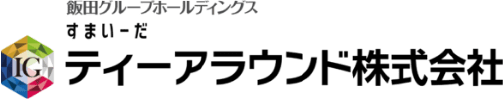 飯田グループホールディングス
すまいーだ
IG
ティーアラウンド株式会社